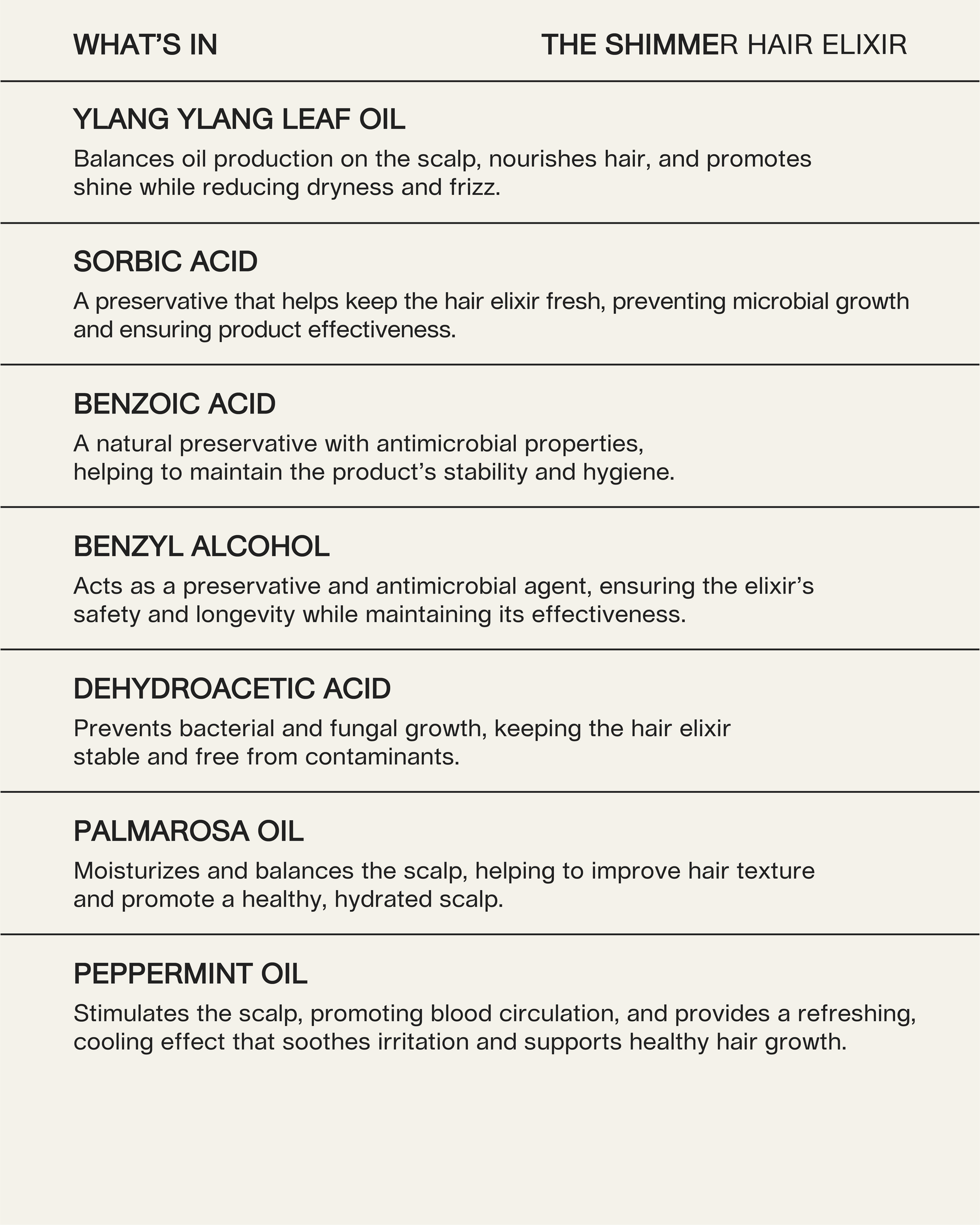 WHAT'S IN

THE SHIMMER HAIR ELIXIR

YLANG YLANG LEAF OIL

Balances oil production on the scalp, nourishes hair, and promotes shine while reducing dryness and frizz.

SORBIC ACID

A preservative that helps keep the hair elixir fresh, preventing microbial growth and ensuring product effectiveness.

BENZOIC ACID

A natural preservative with antimicrobial properties, helping to maintain the product's stability and hygiene.

BENZYL ALCOHOL

Acts as a preservative and antimicrobial agent, ensuring the elixir's safety and longevity while maintaining its effectiveness.

DEHYDROACETIC ACID

Prevents bacterial and fungal growth, keeping the hair elixir stable and free from contaminants.

PALMAROSA OIL

Moisturizes and balances the scalp, helping to improve hair texture and promote a healthy, hydrated scalp.

PEPPERMINT OIL

Stimulates the scalp, promoting blood circulation, and provides a refreshing, cooling effect that soothes irritation and supports healthy hair growth.